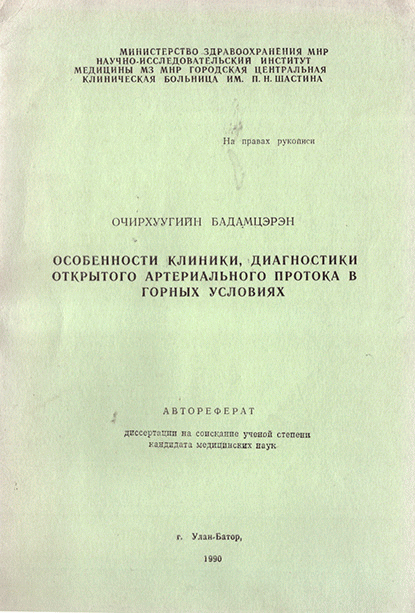 МИНИСТЕРСТВО ЗДРАВООХРАНЕНИЯ МНР
НАУЧНО-ИССЛЕДОВАТЕЛЬСКИЙ ИНСТИТУТ
МЕДИЦИНЫ МЗ МНР ГОРОДСКАЯ ЦЕНТРАЛЬНАЯ
КЛИНИЧЕСКАЯ БОЛЬНИЦА ИМ. П. Н. ШАСТИНА

На правах рукописи

ОЧИРХУУГИЙН БАДАМЦЭРЭН

ОСОБЕННОСТИ КЛИНИКИ, ДИАГНОСТИКИ ОТКРЫТОГО АРТЕРИАЛЬНОГО ПРОТОКА В ГОРНЫХ УСЛОВИЯХ

АВТОРЕФЕРАТ

диссертации на соискание ученой степени кандидата медицинских наук

г. Улан-Батор,

1990